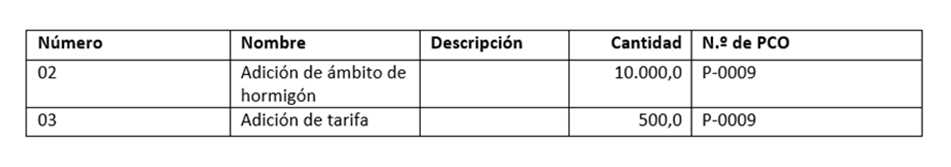 | Número | Nombre | Descripción | Cantidad | N.º de PCO |
|---|---|---|---|---|
| 02 | Adición de ámbito de hormigón | | 10.000,0 | P-0009 |
| 03 | Adición de tarifa | | 500,0 | P-0009 |